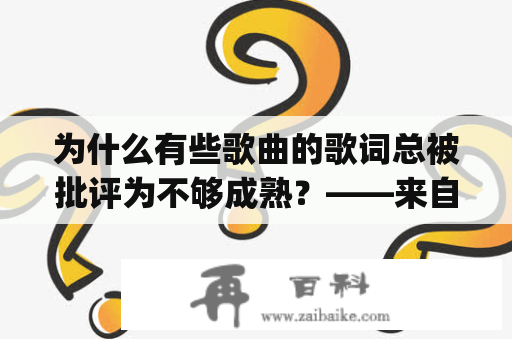 为什么有些歌曲的歌词总被批评为不够成熟？——来自

再 百科
www.zaibaike.com